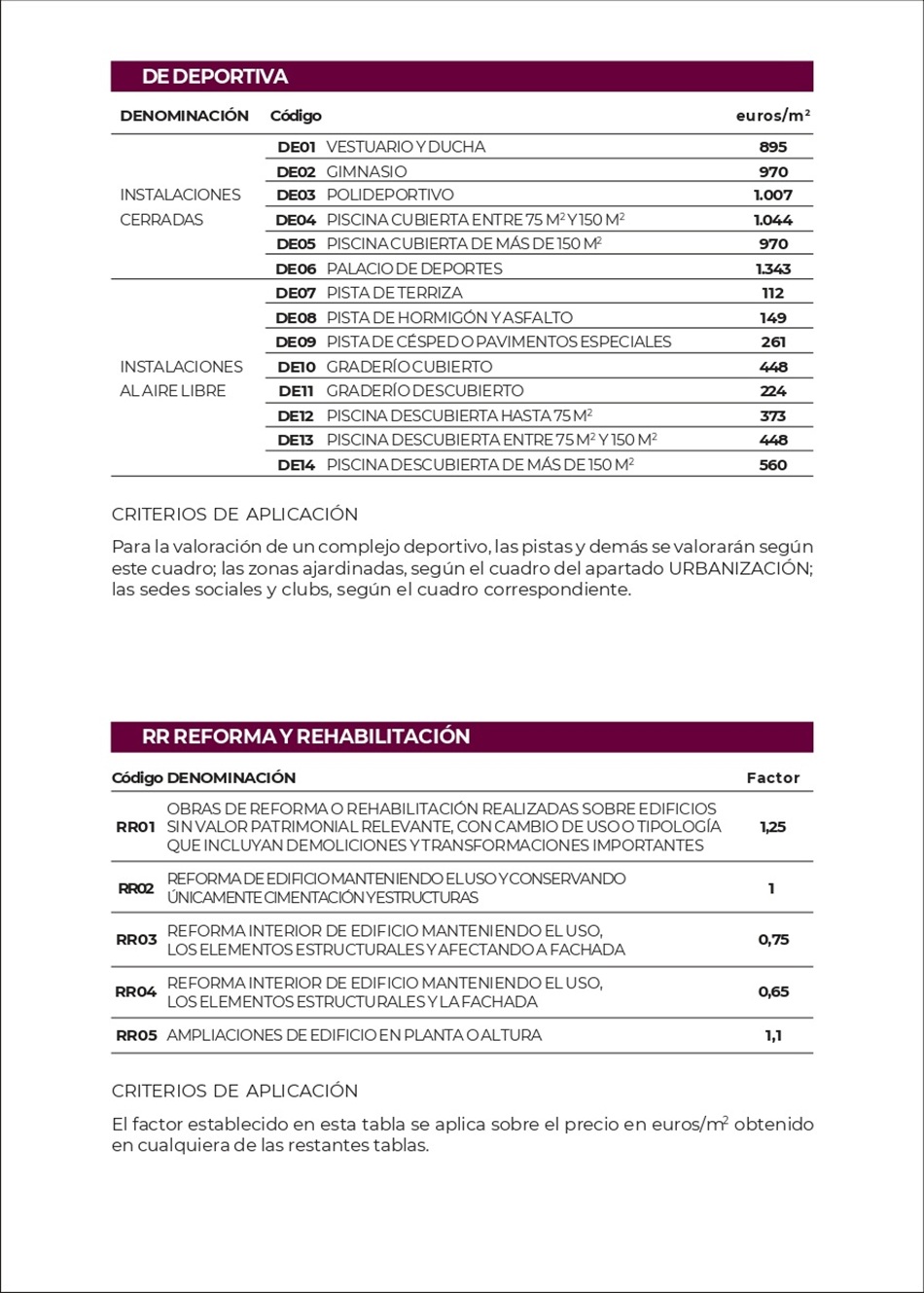 DE DEPORTIVA

| DENOMINACIÓN | Código | | euros/m$^2$ |
|---|---|---|---|
| INSTALACIONES CERRADAS | DE01 | VESTUARIO Y DUCHA | 895 |
| | DE02 | GIMNASIO | 970 |
| | DE03 | POLIDEPORTIVO | 1.007 |
| | DE04 | PISCINA CUBIERTA ENTRE 75 M$^2$ Y 150 M$^2$ | 1.044 |
| | DE05 | PISCINA CUBIERTA DE MÁS DE 150 M$^2$ | 970 |
| | DE06 | PALACIO DE DEPORTES | 1.343 |
| INSTALACIONES AL AIRE LIBRE | DE07 | PISTA DE TERRIZA | 112 |
| | DE08 | PISTA DE HORMIGÓN Y ASFALTO | 149 |
| | DE09 | PISTA DE CÉSPED O PAVIMENTOS ESPECIALES | 261 |
| | DE10 | GRADERÍO CUBIERTO | 448 |
| | DE11 | GRADERÍO DESCUBIERTO | 224 |
| | DE12 | PISCINA DESCUBIERTA HASTA 75 M$^2$ | 373 |
| | DE13 | PISCINA DESCUBIERTA ENTRE 75 M$^2$ Y 150 M$^2$ | 448 |
| | DE14 | PISCINA DESCUBIERTA DE MÁS DE 150 M$^2$ | 560 |

CRITERIOS DE APLICACIÓN

Para la valoración de un complejo deportivo, las pistas y demás se valorarán según este cuadro; las zonas ajardinadas, según el cuadro del apartado URBANIZACIÓN; las sedes sociales y clubs, según el cuadro correspondiente.

RR REFORMA Y REHABILITACIÓN

| Código | DENOMINACIÓN | Factor |
|---|---|---|
| RR01 | OBRAS DE REFORMA O REHABILITACIÓN REALIZADAS SOBRE EDIFICIOS SIN VALOR PATRIMONIAL RELEVANTE, CON CAMBIO DE USO O TIPOLOGÍA QUE INCLUYAN DEMOLICIONES Y TRANSFORMACIONES IMPORTANTES | 1,25 |
| RR02 | REFORMA DE EDIFICIO MANTENIENDO EL USO Y CONSERVANDO ÚNICAMENTE CIMENTACIÓN Y ESTRUCTURAS | 1 |
| RR03 | REFORMA INTERIOR DE EDIFICIO MANTENIENDO EL USO, LOS ELEMENTOS ESTRUCTURALES Y AFECTANDO A FACHADA | 0,75 |
| RR04 | REFORMA INTERIOR DE EDIFICIO MANTENIENDO EL USO, LOS ELEMENTOS ESTRUCTURALES Y LA FACHADA | 0,65 |
| RR05 | AMPLIACIONES DE EDIFICIO EN PLANTA O ALTURA | 1,1 |

CRITERIOS DE APLICACIÓN

El factor establecido en esta tabla se aplica sobre el precio en euros/m$^2$ obtenido en cualquiera de las restantes tablas.